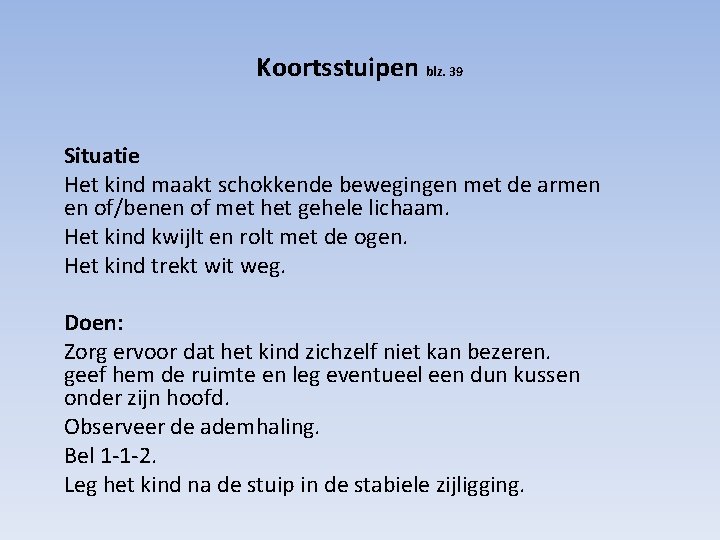 Koortsstuipen blz. 39

Situatie
Het kind maakt schokkende bewegingen met de armen en of/benen of met het gehele lichaam.

Het kind kwijlt en rolt met de ogen.

Het kind trekt wit weg.

Doen:
Zorg ervoor dat het kind zichzelf niet kan bezeren. geef hem de ruimte en leg eventueel een dun kussen onder zijn hoofd.

Observeer de ademhaling.

Bel 1-1-2.

Leg het kind na de stuip in de stabiele zijligging.